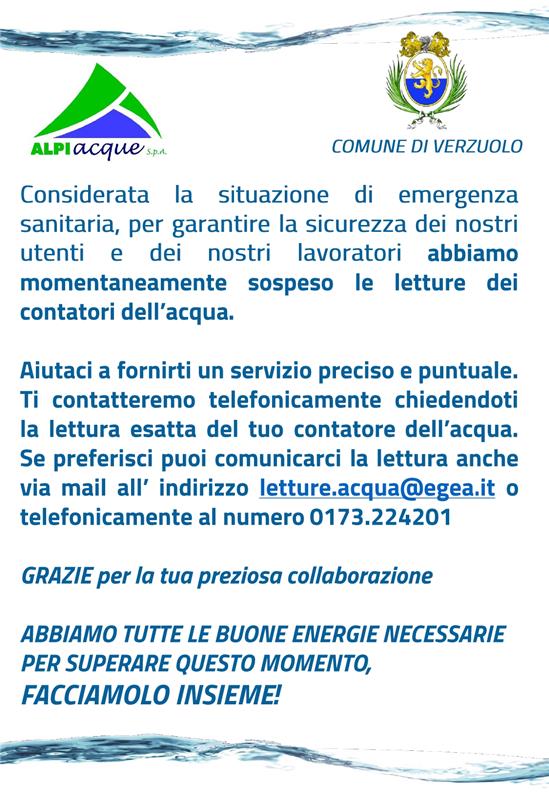 ALPI acque S.p.A.

COMUNE DI VERZUOLO

Considerata la situazione di emergenza sanitaria, per garantire la sicurezza dei nostri utenti e dei nostri lavoratori abbiamo momentaneamente sospeso le letture dei contatori dell'acqua.

Aiutaci a fornirti un servizio preciso e puntuale. Ti contatteremo telefonicamente chiedendoti la lettura esatta del tuo contatore dell'acqua. Se preferisci puoi comunicarci la lettura anche via mail all' indirizzo letture.acqua@egea.it o telefonicamente al numero 0173.224201

GRAZIE per la tua preziosa collaborazione

ABBIAMO TUTTE LE BUONE ENERGIE NECESSARIE PER SUPERARE QUESTO MOMENTO, FACCIAMOLO INSIEME!